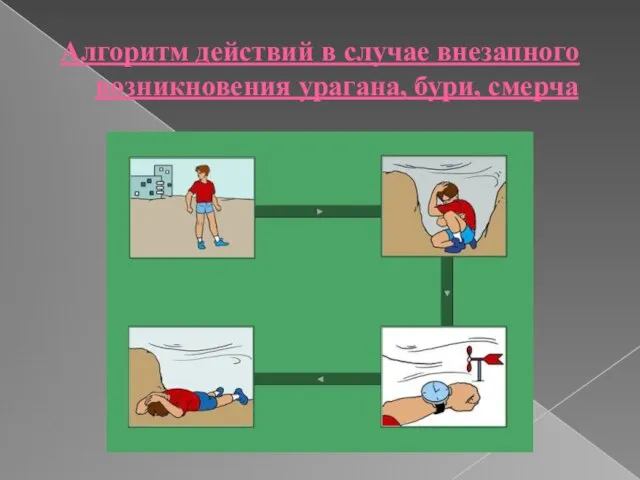 Алгоритм действий в случае внезапного возникновения урагана, бури, смерча